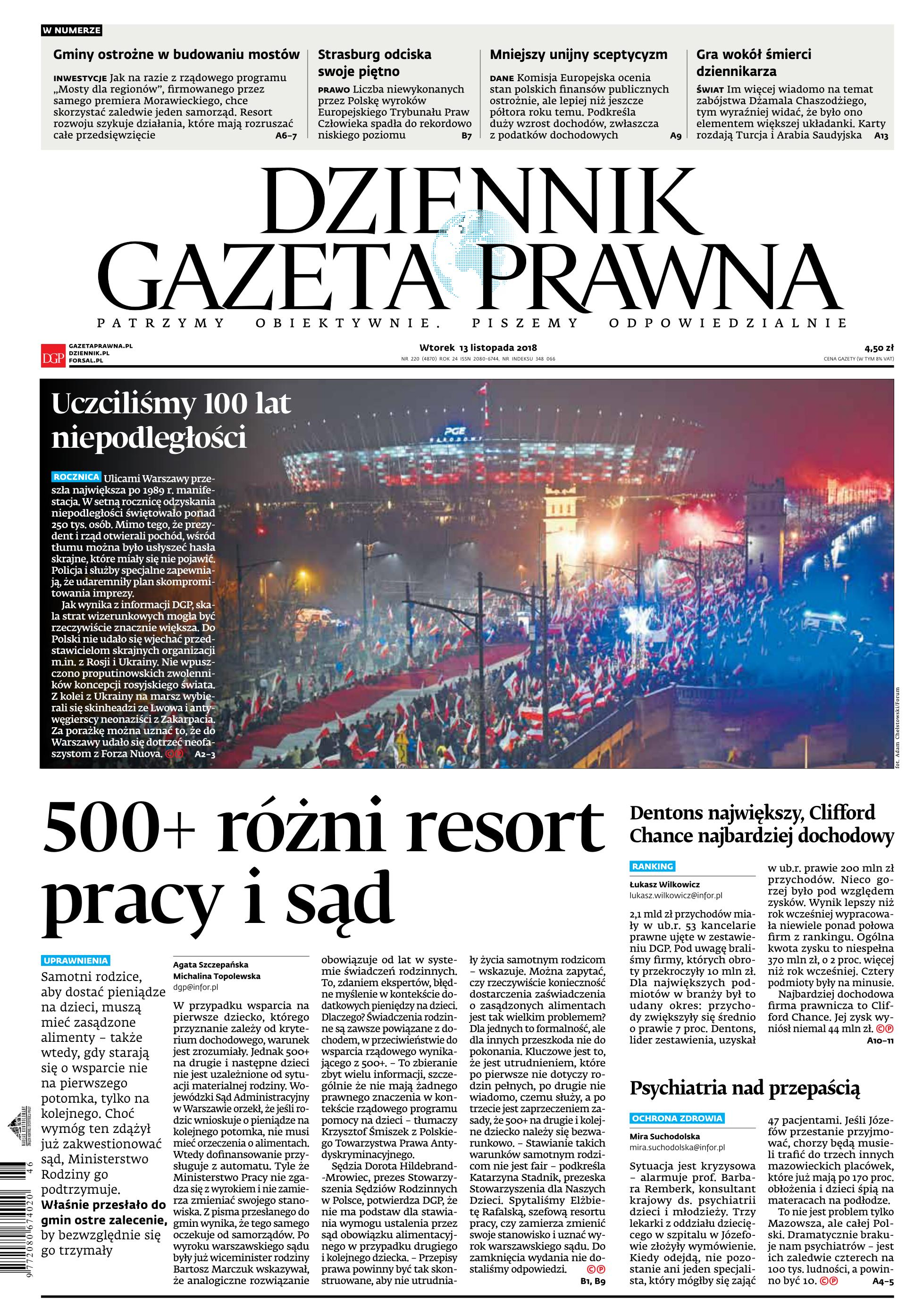 W NUMERZE

Gminy ostrożne w budowaniu mostów

INWESTYCJE Jak na razie z rządowego programu „Mosty dla regionów", firmowanego przez samego premiera Morawieckiego, chce skorzystać zaledwie jeden samorząd. Resort rozwoju szykuje działania, które mają rozruszać całe przedsięwzięcie A6–7

Strasburg odciska swoje piętno

PRAWO Liczba niewykonanych przez Polskę wyroków Europejskiego Trybunału Praw Człowieka spadła do rekordowo niskiego poziomu B7

Mniejszy unijny sceptycyzm

DANE Komisja Europejska ocenia stan polskich finansów publicznych ostrożnie, ale lepiej niż jeszcze półtora roku temu. Podkreśla duży wzrost dochodów, zwłaszcza z podatków dochodowych A9

Gra wokół śmierci dziennikarza

ŚWIAT Im więcej wiadomo na temat zabójstwa Dżamala Chaszodżiego, tym wyraźniej widać, że było ono elementem większej układanki. Karty rozdają Turcja i Arabia Saudyjska A13

DZIENNIK GAZETA PRAWNA

PATRZYMY OBIEKTYWNIE. PISZEMY ODPOWIEDZIALNIE

DGP GAZETAPRAWNA.PL DZIENNIK.PL FORSAL.PL

Wtorek 13 listopada 2018
NR 220 (4870) ROK 24 ISSN 2080-6744, NR INDEKSU 348 066

4,50 zł
CENA GAZETY (W TYM 8% VAT)

Uczciliśmy 100 lat niepodległości

ROCZNICA Ulicami Warszawy przeszła największa po 1989 r. manifestacja. W setną rocznicę odzyskania niepodległości świętowało ponad 250 tys. osób. Mimo tego, że prezydent i rząd otwierali pochód, wśród tłumu można było usłyszeć hasła skrajne, które miały się nie pojawić. Policja i służby specjalne zapewniają, że udaremniły plan skompromitowania imprezy.

Jak wynika z informacji DGP, skala strat wizerunkowych mogła być rzeczywiście znacznie większa. Do Polski nie udało się wjechać przedstawicielom skrajnych organizacji m.in. z Rosji i Ukrainy. Nie wpuszczono proputinowskich zwolenników koncepcji rosyjskiego świata. Z kolei z Ukrainy na marsz wybierali się skinheadzi ze Lwowa i antywęgierscy neonaziści z Zakarpacia. Za porażkę można uznać to, że do Warszawy udało się dotrzeć neofaszystom z Forza Nuova. ©℗ A2–3

PGE NARODOWY

fot. Adam Chełstowski/Forum

500+ różni resort pracy i sąd

UPRAWNIENIA

Samotni rodzice, aby dostać pieniądze na dzieci, muszą mieć zasądzone alimenty – także wtedy, gdy starają się o wsparcie nie na pierwszego potomka, tylko na kolejnego. Choć wymóg ten zdążył już zakwestionować sąd, Ministerstwo Rodziny go podtrzymuje. Właśnie przesłało do gmin ostre zalecenie, by bezwzględnie się go trzymały

Agata Szczepańska
Michalina Topolewska
dgp@infor.pl

W przypadku wsparcia na pierwsze dziecko, którego przyznanie zależy od kryterium dochodowego, warunek jest zrozumiały. Jednak 500+ na drugie i następne dzieci nie jest uzależnione od sytuacji materialnej rodziny. Wojewódzki Sąd Administracyjny w Warszawie orzekł, że jeśli rodzic wnioskuje o pieniądze na kolejnego potomka, nie musi mieć orzeczenia o alimentach. Wtedy dofinansowanie przysługuje z automatu. Tyle że Ministerstwo Pracy nie zgadza się z wyrokiem i nie zamierza zmieniać swojego stanowiska. Z pisma przesłanego do gmin wynika, że tego samego oczekuje od samorządów. Po wyroku warszawskiego sądu były już wiceminister rodziny Bartosz Marczuk wskazywał, że analogiczne rozwiązanie obowiązuje od lat w systemie świadczeń rodzinnych. To, zdaniem ekspertów, błędne myślenie w kontekście dodatkowych pieniędzy na dzieci. Dlaczego? Świadczenia rodzinne są zawsze powiązane z dochodem, w przeciwieństwie do wsparcia rządowego wynikającego z 500+. – To zbieranie zbyt wielu informacji, szczególnie że nie mają żadnego prawnego znaczenia w kontekście rządowego programu pomocy na dzieci – tłumaczy Krzysztof Śmiszek z Polskiego Towarzystwa Prawa Antydyskryminacyjnego.

Sędzia Dorota Hildebrand-Mrowiec, prezes Stowarzyszenia Sędziów Rodzinnych w Polsce, potwierdza DGP, że nie ma podstaw dla stawiania wymogu ustalenia przez sąd obowiązku alimentacyjnego w przypadku drugiego i kolejnego dziecka. – Przepisy prawa powinny być tak skonstruowane, aby nie utrudniały życia samotnym rodzicom – wskazuje. Można zapytać, czy rzeczywiście konieczność dostarczenia zaświadczenia o zasądzonych alimentach jest tak wielkim problemem? Dla jednych to formalność, ale dla innych przeszkoda nie do pokonania. Kluczowe jest to, że jest utrudnieniem, które po pierwsze nie dotyczy rodzin pełnych, po drugie nie wiadomo, czemu służy, a po trzecie jest zaprzeczeniem zasady, że 500+ na drugie i kolejne dziecko należy się bezwarunkowo. – Stawianie takich warunków samotnym rodzicom nie jest fair – podkreśla Katarzyna Stadnik, prezeska Stowarzyszenia dla Naszych Dzieci. Spytaliśmy Elżbietę Rafalską, szefową resortu pracy, czy zamierza zmienić swoje stanowisko i uznać wyrok warszawskiego sądu. Do zamknięcia wydania nie dostaliśmy odpowiedzi. ©℗ B1, B9

Dentons największy, Clifford Chance najbardziej dochodowy

RANKING

Łukasz Wilkowicz
lukasz.wilkowicz@infor.pl

2,1 mld zł przychodów miały w ub.r. 53 kancelarie prawne ujęte w zestawieniu DGP. Pod uwagę braliśmy firmy, których obroty przekroczyły 10 mln zł. Dla największych podmiotów w branży był to udany okres: przychody zwiększyły się średnio o prawie 7 proc. Dentons, lider zestawienia, uzyskał w ub.r. prawie 200 mln zł przychodów. Nieco gorzej było pod względem zysków. Wynik lepszy niż rok wcześniej wypracowała niewiele ponad połowa firm z rankingu. Ogólna kwota zysku to niespełna 370 mln zł, o 2 proc. więcej niż rok wcześniej. Cztery podmioty były na minusie.

Najbardziej dochodowa firma prawnicza to Clifford Chance. Jej zysk wyniósł niemal 44 mln zł. ©℗ A10–11

Psychiatria nad przepaścią

OCHRONA ZDROWIA

Mira Suchodolska
mira.suchodolska@infor.pl

Sytuacja jest kryzysowa – alarmuje prof. Barbara Remberk, konsultant krajowy ds. psychiatrii dzieci i młodzieży. Trzy lekarki z oddziału dziecięcego w szpitalu w Józefowie złożyły wymówienie. Kiedy odejdą, nie pozostanie ani jeden specjalista, który mógłby się zająć 47 pacjentami. Jeśli Józefów przestanie przyjmować, chorzy będą musieli trafić do trzech innych mazowieckich placówek, które już mają po 170 proc. obłożenia i dzieci śpią na materacach na podłodze.

To nie jest problem tylko Mazowsza, ale całej Polski. Dramatycznie brakuje nam psychiatrów – jest ich zaledwie czterech na 100 tys. ludności, a powinno być 10. ©℗ A4–5

9 772080 674020 46